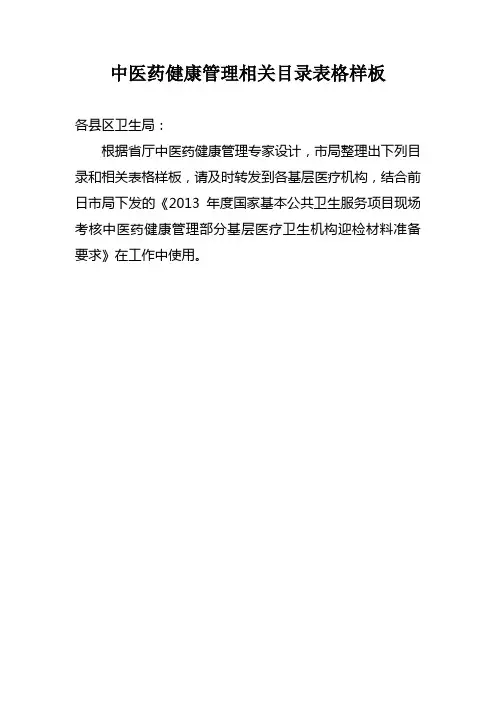 中医药健康管理相关目录表格样板

各县区卫生局：

根据省厅中医药健康管理专家设计，市局整理出下列目录和相关表格样板，请及时转发到各基层医疗机构，结合前日市局下发的《2013年度国家基本公共卫生服务项目现场考核中医药健康管理部分基层医疗卫生机构迎检材料准备要求》在工作中使用。